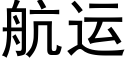 航运